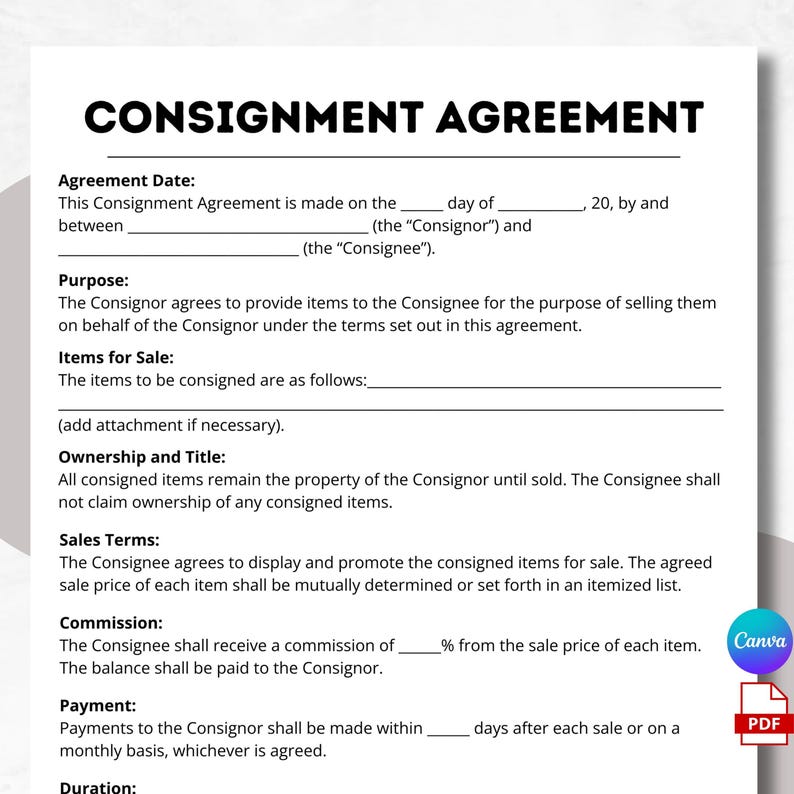 CONSIGNMENT AGREEMENT

Agreement Date:
This Consignment Agreement is made on the ____ day of ____, 20, by and between ____ (the "Consignor") and ____ (the "Consignee").

Purpose:
The Consignor agrees to provide items to the Consignee for the purpose of selling them on behalf of the Consignor under the terms set out in this agreement.

Items for Sale:
The items to be consigned are as follows:____
____
(add attachment if necessary).

Ownership and Title:
All consigned items remain the property of the Consignor until sold. The Consignee shall not claim ownership of any consigned items.

Sales Terms:
The Consignee agrees to display and promote the consigned items for sale. The agreed sale price of each item shall be mutually determined or set forth in an itemized list.

Commission:
The Consignee shall receive a commission of ____% from the sale price of each item. The balance shall be paid to the Consignor.

Payment:
Payments to the Consignor shall be made within ____ days after each sale or on a monthly basis, whichever is agreed.

Duration:

Canva

PDF